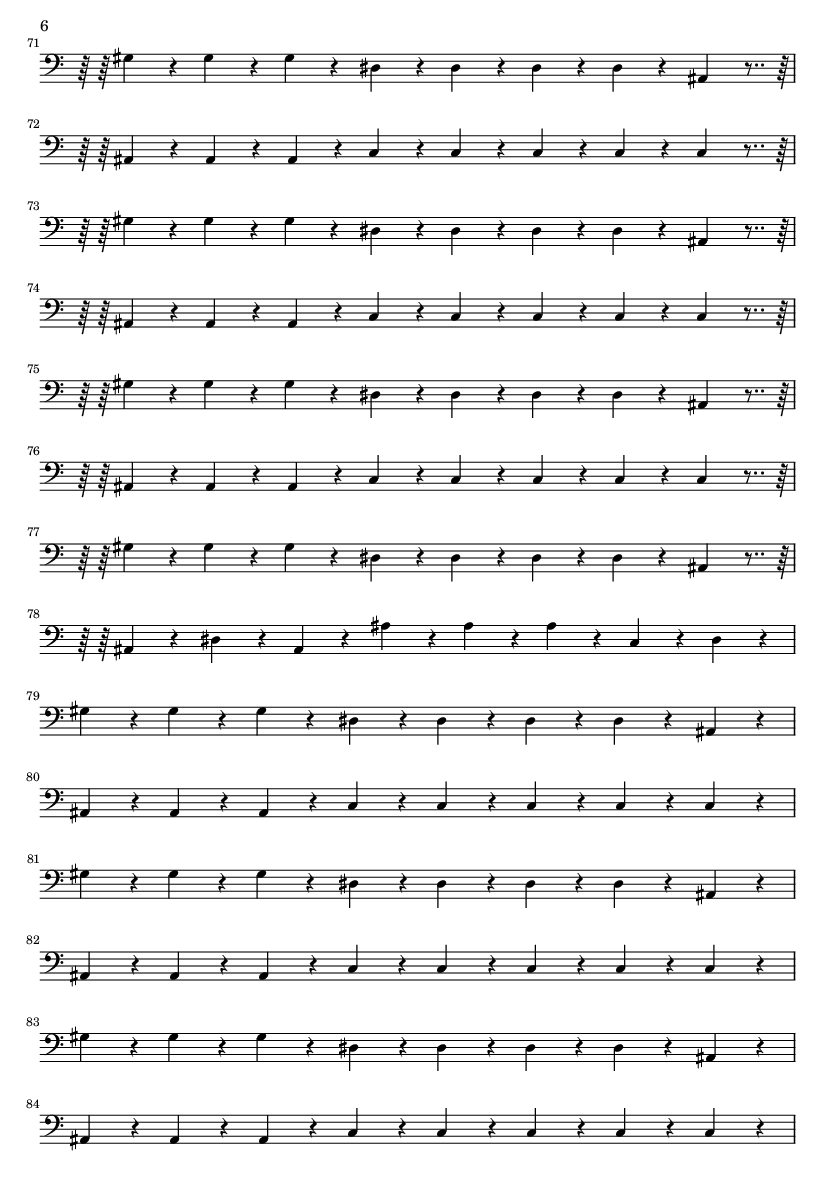 6

71

72

73

74

75

76

77

78

79

80

81

82

83

84